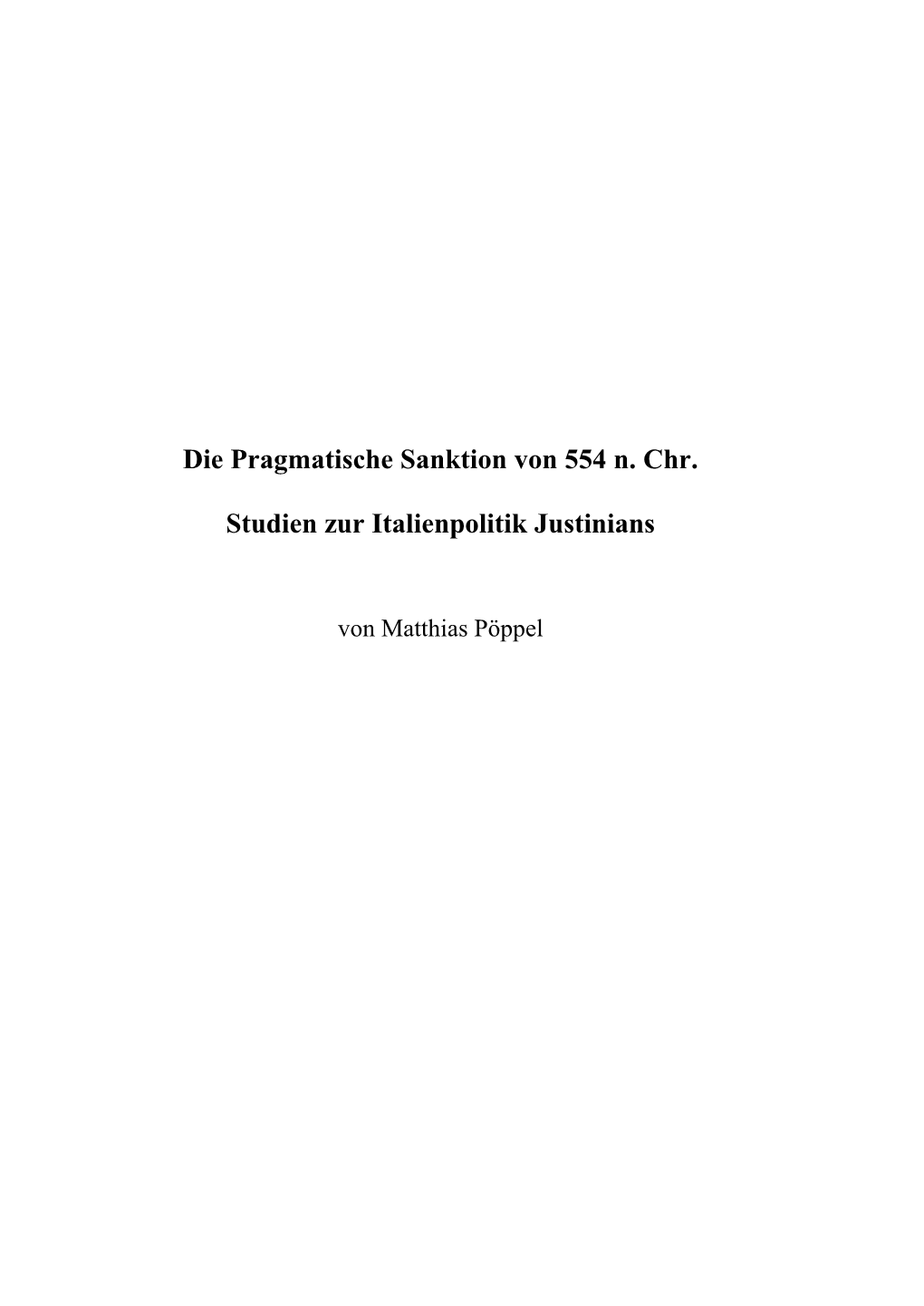 Die Pragmatische Sanktion von 554 n. Chr.

Studien zur Italienpolitik Justinians

von Matthias Pöppel